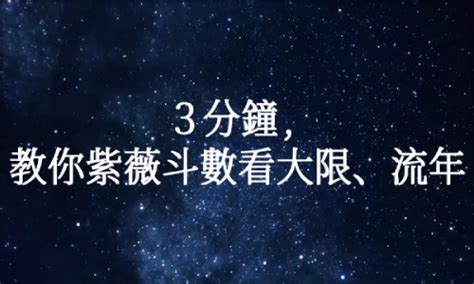 3分鐘，
教你紫薇斗數看大限、流年